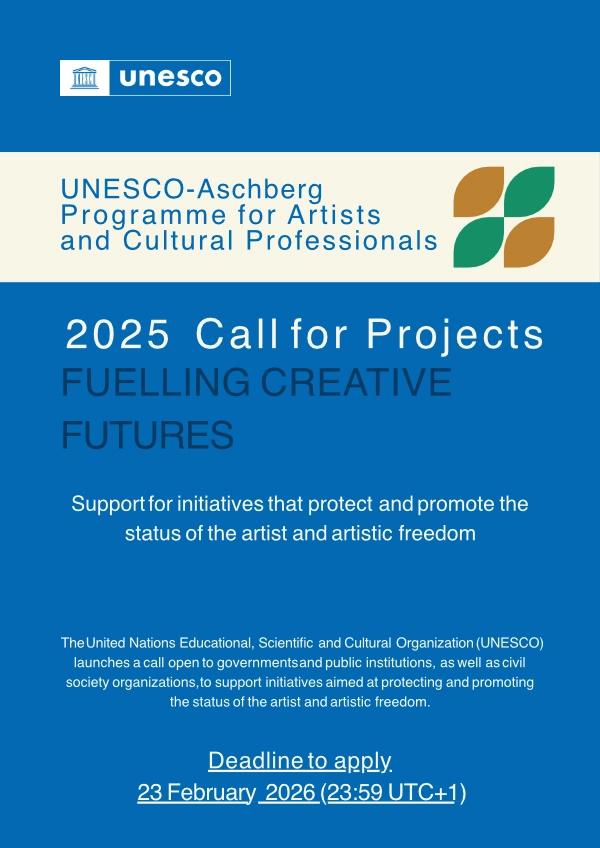 unesco

UNESCO-Aschberg
Programme for Artists
and Cultural Professionals

2025 Call for Projects

FUELLING CREATIVE FUTURES

Support for initiatives that protect and promote the status of the artist and artistic freedom

The United Nations Educational, Scientific and Cultural Organization (UNESCO) launches a call open to governments and public institutions, as well as civil society organizations, to support initiatives aimed at protecting and promoting the status of the artist and artistic freedom.

Deadline to apply
23 February 2026 (23:59 UTC+1)